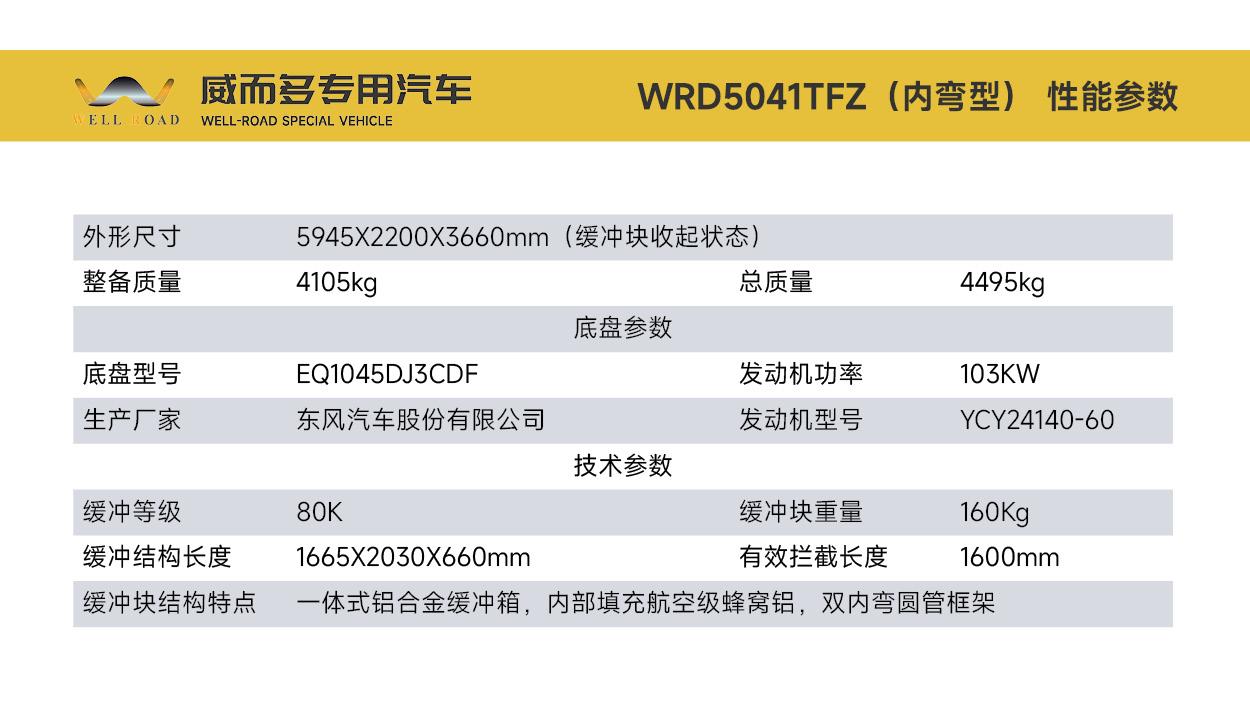 WELL ROAD
威而多专用汽车
WELL-ROAD SPECIAL VEHICLE

WRD5041TFZ（内弯型） 性能参数

| 外形尺寸 | 5945X2200X3660mm（缓冲块收起状态） | | |
|---|---|---|---|
| 整备质量 | 4105kg | 总质量 | 4495kg |
| 底盘参数 | | | |
| 底盘型号 | EQ1045DJ3CDF | 发动机功率 | 103KW |
| 生产厂家 | 东风汽车股份有限公司 | 发动机型号 | YCY24140-60 |
| 技术参数 | | | |
| 缓冲等级 | 80K | 缓冲块重量 | 160Kg |
| 缓冲结构长度 | 1665X2030X660mm | 有效拦截长度 | 1600mm |
| 缓冲块结构特点 | 一体式铝合金缓冲箱，内部填充航空级蜂窝铝，双内弯圆管框架 | | |